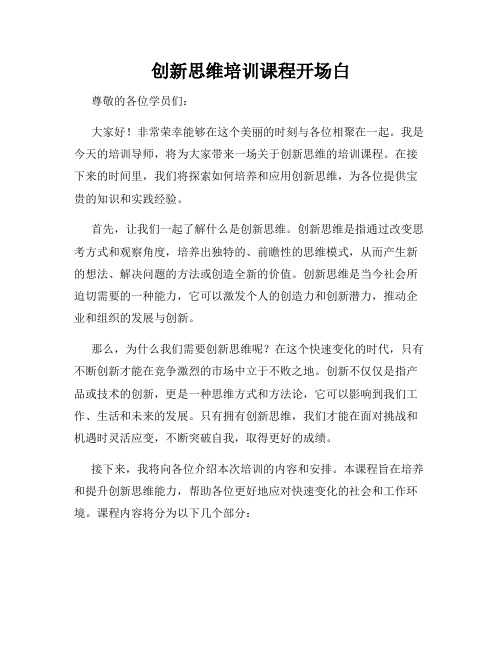 创新思维培训课程开场白

尊敬的各位学员们：

大家好！非常荣幸能够在这个美丽的时刻与各位相聚在一起。我是今天的培训导师，将为大家带来一场关于创新思维的培训课程。在接下来的时间里，我们将探索如何培养和应用创新思维，为各位提供宝贵的知识和实践经验。

首先，让我们一起了解什么是创新思维。创新思维是指通过改变思考方式和观察角度，培养出独特的、前瞻性的思维模式，从而产生新的想法、解决问题的方法或创造全新的价值。创新思维是当今社会所迫切需要的一种能力，它可以激发个人的创造力和创新潜力，推动企业和组织的发展与创新。

那么，为什么我们需要创新思维呢？在这个快速变化的时代，只有不断创新才能在竞争激烈的市场中立于不败之地。创新不仅仅是指产品或技术的创新，更是一种思维方式和方法论，它可以影响到我们工作、生活和未来的发展。只有拥有创新思维，我们才能在面对挑战和机遇时灵活应变，不断突破自我，取得更好的成绩。

接下来，我将向各位介绍本次培训的内容和安排。本课程旨在培养和提升创新思维能力，帮助各位更好地应对快速变化的社会和工作环境。课程内容将分为以下几个部分：